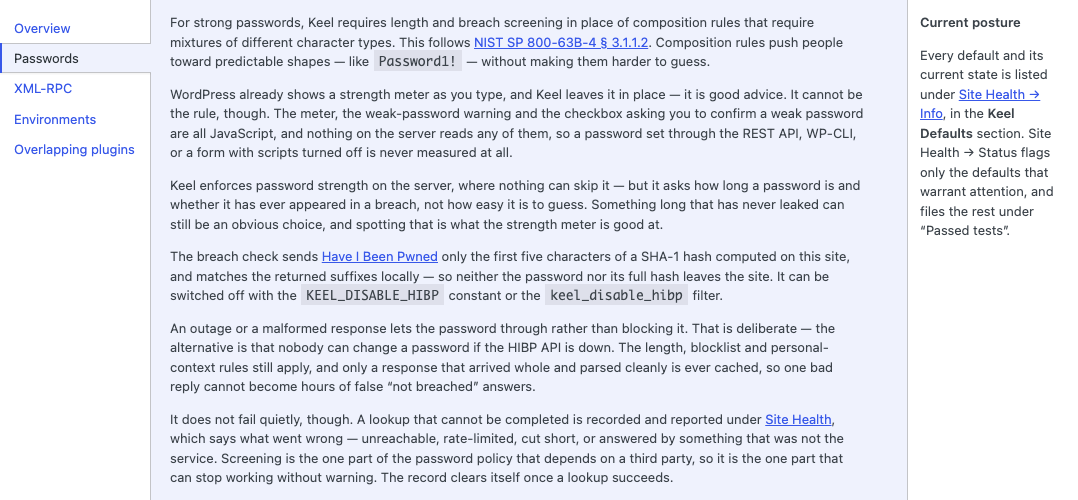 Overview
Passwords
XML-RPC
Environments
Overlapping plugins

For strong passwords, Keel requires length and breach screening in place of composition rules that require mixtures of different character types. This follows NIST SP 800-63B-4 § 3.1.1.2. Composition rules push people toward predictable shapes — like Password1! — without making them harder to guess.

WordPress already shows a strength meter as you type, and Keel leaves it in place — it is good advice. It cannot be the rule, though. The meter, the weak-password warning and the checkbox asking you to confirm a weak password are all JavaScript, and nothing on the server reads any of them, so a password set through the REST API, WP-CLI, or a form with scripts turned off is never measured at all.

Keel enforces password strength on the server, where nothing can skip it — but it asks how long a password is and whether it has ever appeared in a breach, not how easy it is to guess. Something long that has never leaked can still be an obvious choice, and spotting that is what the strength meter is good at.

The breach check sends Have I Been Pwned only the first five characters of a SHA-1 hash computed on this site, and matches the returned suffixes locally — so neither the password nor its full hash leaves the site. It can be switched off with the KEEL_DISABLE_HIBP constant or the keel_disable_hibp filter.

An outage or a malformed response lets the password through rather than blocking it. That is deliberate — the alternative is that nobody can change a password if the HIBP API is down. The length, blocklist and personal-context rules still apply, and only a response that arrived whole and parsed cleanly is ever cached, so one bad reply cannot become hours of false "not breached" answers.

It does not fail quietly, though. A lookup that cannot be completed is recorded and reported under Site Health, which says what went wrong — unreachable, rate-limited, cut short, or answered by something that was not the service. Screening is the one part of the password policy that depends on a third party, so it is the one part that can stop working without warning. The record clears itself once a lookup succeeds.

Current posture

Every default and its current state is listed under Site Health → Info, in the Keel Defaults section. Site Health → Status flags only the defaults that warrant attention, and files the rest under "Passed tests".